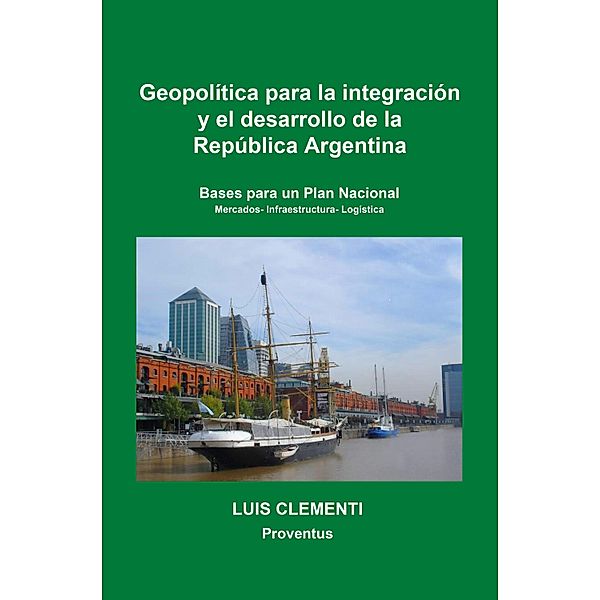 Geopolítica para la integración y el desarrollo de la República Argentina

Bases para un Plan Nacional
Mercados- Infraestructura- Logística

LUIS CLEMENTI
Proventus